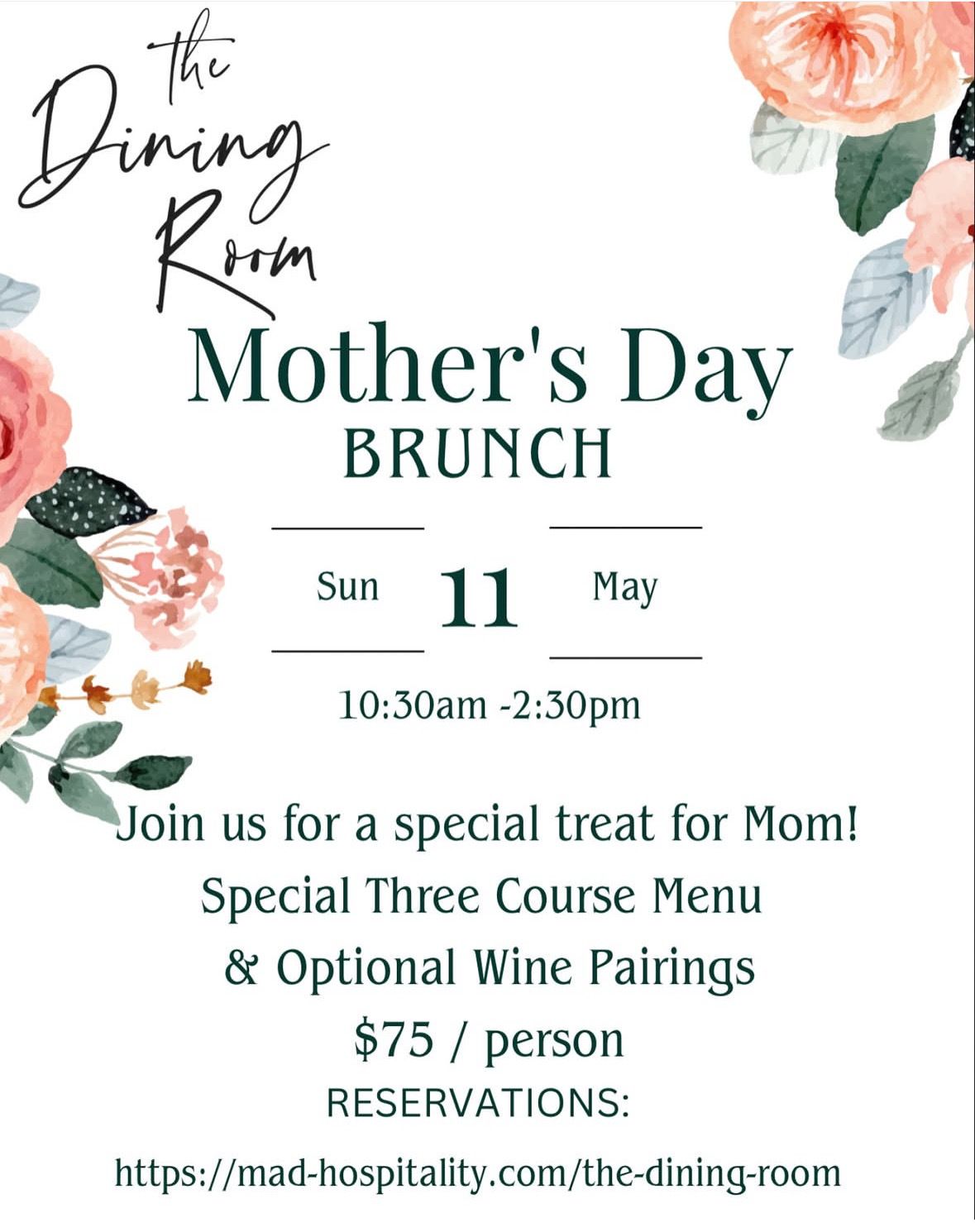 the
Dining
Room

Mother's Day
BRUNCH

Sun 11 May

10:30am -2:30pm

Join us for a special treat for Mom!
Special Three Course Menu
& Optional Wine Pairings
$75 / person
RESERVATIONS:

https://mad-hospitality.com/the-dining-room